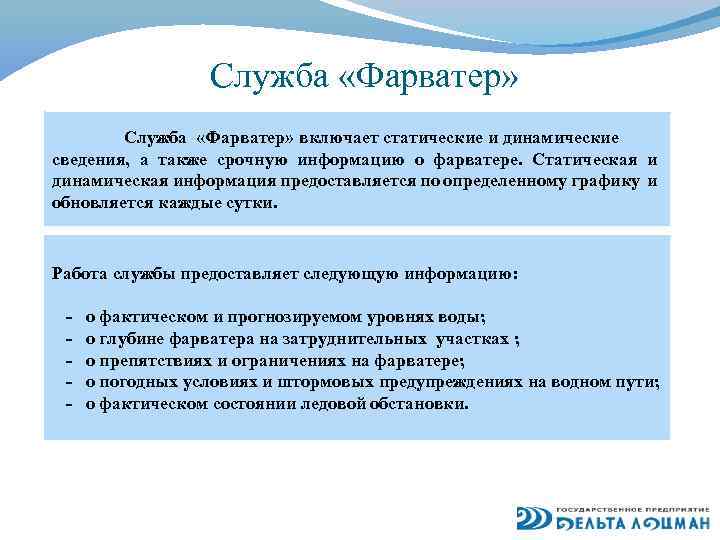 Служба «Фарватер»

Служба «Фарватер» включает статические и динамические сведения, а также срочную информацию о фарватере. Статическая и динамическая информация предоставляется по определенному графику и обновляется каждые сутки.

Работа службы предоставляет следующую информацию:

- о фактическом и прогнозируемом уровнях воды;
- о глубине фарватера на затруднительных участках ;
- о препятствиях и ограничениях на фарватере;
- о погодных условиях и штормовых предупреждениях на водном пути;
- о фактическом состоянии ледовой обстановки.

ГОСУДАРСТВЕННОЕ ПРЕДПРИЯТИЕ
ДЕЛЬТА ЛОЦМАН